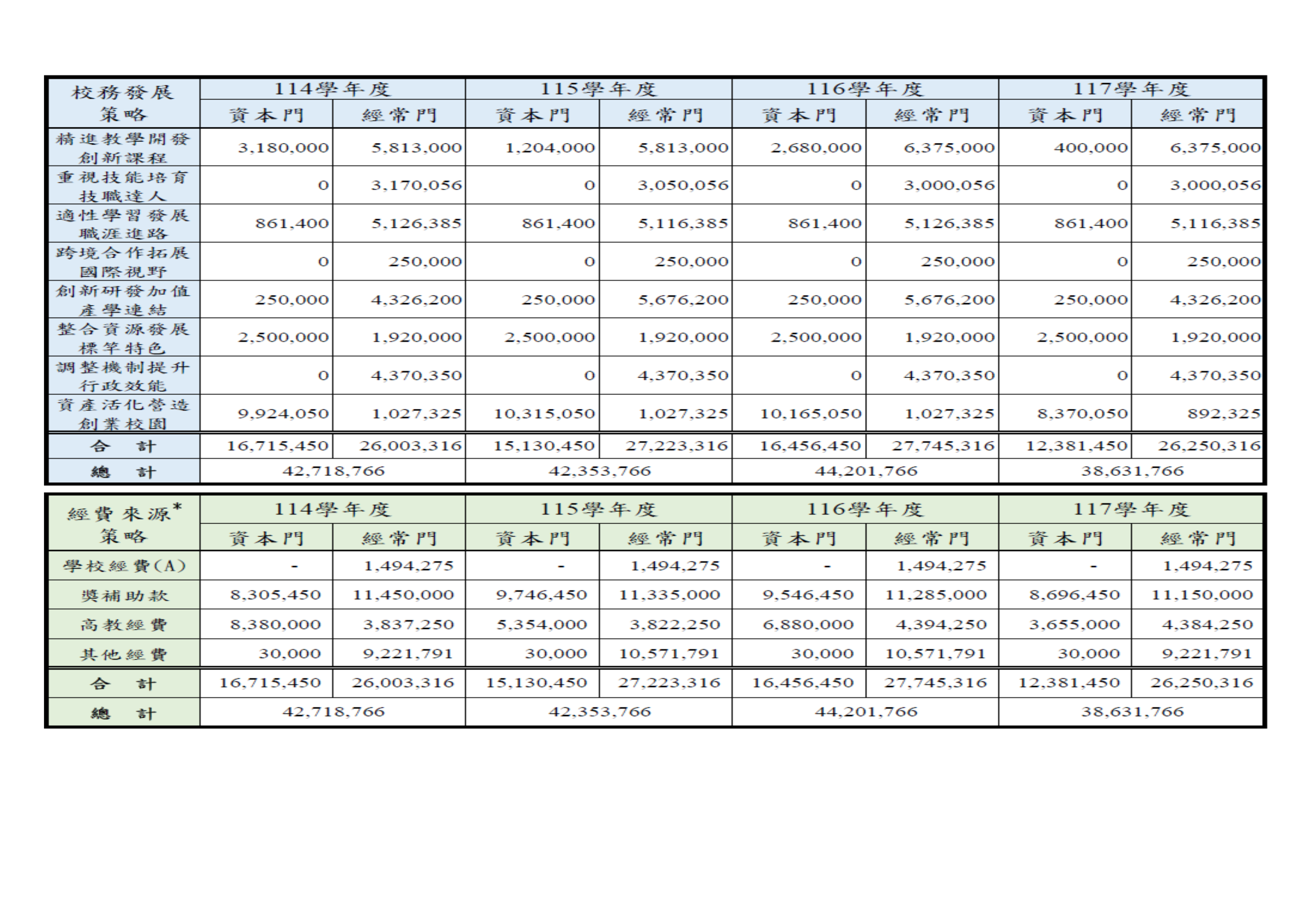 | 校務發展策略 | 114學年度 | | 115學年度 | | 116學年度 | | 117學年度 | |
|---|---|---|---|---|---|---|---|---|
| | 資本門 | 經常門 | 資本門 | 經常門 | 資本門 | 經常門 | 資本門 | 經常門 |
| 精進教學開發創新課程 | 3,180,000 | 5,813,000 | 1,204,000 | 5,813,000 | 2,680,000 | 6,375,000 | 400,000 | 6,375,000 |
| 重視技能培育技職達人 | 0 | 3,170,056 | 0 | 3,050,056 | 0 | 3,000,056 | 0 | 3,000,056 |
| 適性學習發展職涯進路 | 861,400 | 5,126,385 | 861,400 | 5,116,385 | 861,400 | 5,126,385 | 861,400 | 5,116,385 |
| 跨境合作拓展國際視野 | 0 | 250,000 | 0 | 250,000 | 0 | 250,000 | 0 | 250,000 |
| 創新研發加值產學連結 | 250,000 | 4,326,200 | 250,000 | 5,676,200 | 250,000 | 5,676,200 | 250,000 | 4,326,200 |
| 整合資源發展標竿特色 | 2,500,000 | 1,920,000 | 2,500,000 | 1,920,000 | 2,500,000 | 1,920,000 | 2,500,000 | 1,920,000 |
| 調整機制提升行政效能 | 0 | 4,370,350 | 0 | 4,370,350 | 0 | 4,370,350 | 0 | 4,370,350 |
| 資產活化營造創業校園 | 9,924,050 | 1,027,325 | 10,315,050 | 1,027,325 | 10,165,050 | 1,027,325 | 8,370,050 | 892,325 |
| 合 計 | 16,715,450 | 26,003,316 | 15,130,450 | 27,223,316 | 16,456,450 | 27,745,316 | 12,381,450 | 26,250,316 |
| 總 計 | 42,718,766 | | 42,353,766 | | 44,201,766 | | 38,631,766 | |

| 經費來源*策略 | 114學年度 | | 115學年度 | | 116學年度 | | 117學年度 | |
|---|---|---|---|---|---|---|---|---|
| | 資本門 | 經常門 | 資本門 | 經常門 | 資本門 | 經常門 | 資本門 | 經常門 |
| 學校經費(A) | - | 1,494,275 | - | 1,494,275 | - | 1,494,275 | - | 1,494,275 |
| 獎補助款 | 8,305,450 | 11,450,000 | 9,746,450 | 11,335,000 | 9,546,450 | 11,285,000 | 8,696,450 | 11,150,000 |
| 高教經費 | 8,380,000 | 3,837,250 | 5,354,000 | 3,822,250 | 6,880,000 | 4,394,250 | 3,655,000 | 4,384,250 |
| 其他經費 | 30,000 | 9,221,791 | 30,000 | 10,571,791 | 30,000 | 10,571,791 | 30,000 | 9,221,791 |
| 合 計 | 16,715,450 | 26,003,316 | 15,130,450 | 27,223,316 | 16,456,450 | 27,745,316 | 12,381,450 | 26,250,316 |
| 總 計 | 42,718,766 | | 42,353,766 | | 44,201,766 | | 38,631,766 | |